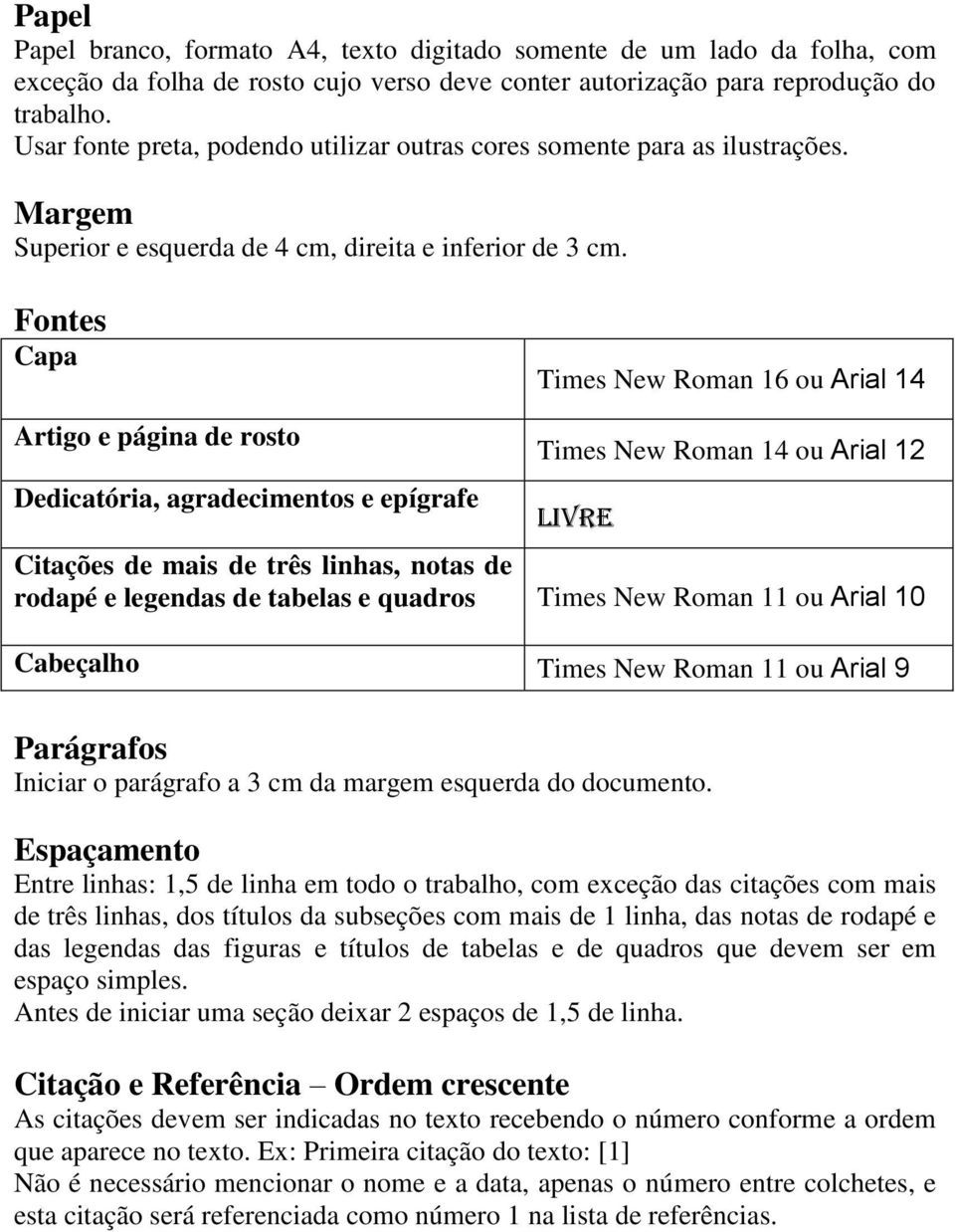 Papel
Papel branco, formato A4, texto digitado somente de um lado da folha, com exceção da folha de rosto cujo verso deve conter autorização para reprodução do trabalho.
Usar fonte preta, podendo utilizar outras cores somente para as ilustrações.

Margem
Superior e esquerda de 4 cm, direita e inferior de 3 cm.

Fontes

| | |
|---|---|
| Capa | Times New Roman 16 ou Arial 14 |
| Artigo e página de rosto | Times New Roman 14 ou Arial 12 |
| Dedicatória, agradecimentos e epígrafe | LIVRE |
| Citações de mais de três linhas, notas de rodapé e legendas de tabelas e quadros | Times New Roman 11 ou Arial 10 |
| Cabeçalho | Times New Roman 11 ou Arial 9 |

Parágrafos
Iniciar o parágrafo a 3 cm da margem esquerda do documento.

Espaçamento
Entre linhas: 1,5 de linha em todo o trabalho, com exceção das citações com mais de três linhas, dos títulos da subseções com mais de 1 linha, das notas de rodapé e das legendas das figuras e títulos de tabelas e de quadros que devem ser em espaço simples.
Antes de iniciar uma seção deixar 2 espaços de 1,5 de linha.

Citação e Referência – Ordem crescente
As citações devem ser indicadas no texto recebendo o número conforme a ordem que aparece no texto. Ex: Primeira citação do texto: [1]
Não é necessário mencionar o nome e a data, apenas o número entre colchetes, e esta citação será referenciada como número 1 na lista de referências.